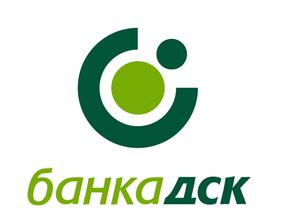 банка дск